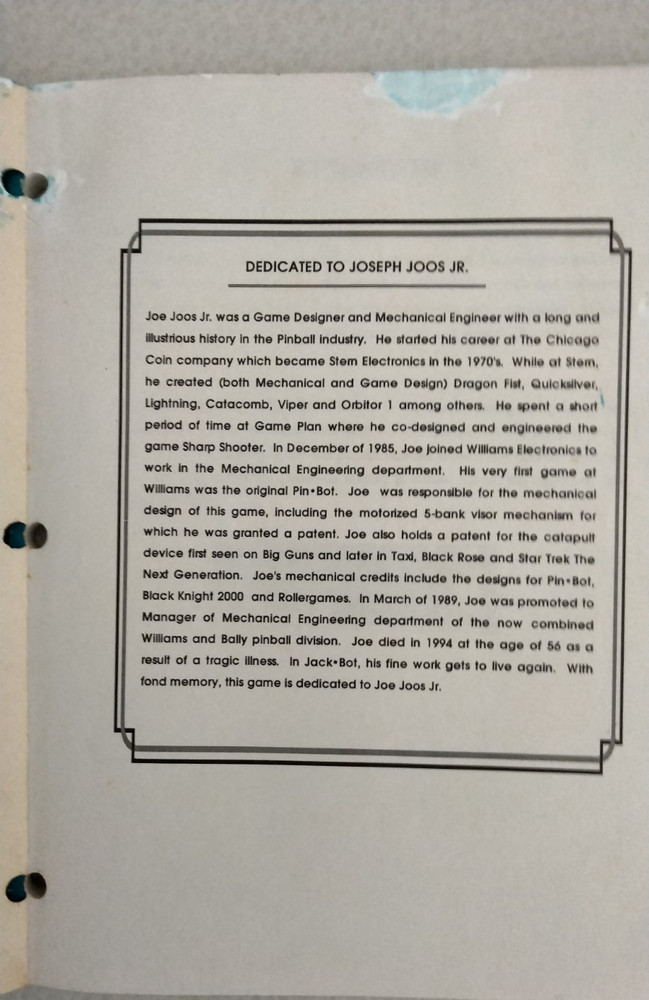 DEDICATED TO JOSEPH JOOS JR.

Joe Joos Jr. was a Game Designer and Mechanical Engineer with a long and illustrious history in the Pinball industry. He started his career at The Chicago Coin company which became Stern Electronics in the 1970's. While at Stern, he created (both Mechanical and Game Design) Dragon Fist, Quicksilver, Lightning, Catacomb, Viper and Orbitor 1 among others. He spent a short period of time at Game Plan where he co-designed and engineered the game Sharp Shooter. In December of 1985, Joe joined Williams Electronics to work in the Mechanical Engineering department. His very first game at Williams was the original Pin•Bot. Joe was responsible for the mechanical design of this game, including the motorized 5-bank visor mechanism for which he was granted a patent. Joe also holds a patent for the catapult device first seen on Big Guns and later in Taxi, Black Rose and Star Trek The Next Generation. Joe's mechanical credits include the designs for Pin•Bot, Black Knight 2000 and Rollergames. In March of 1989, Joe was promoted to Manager of Mechanical Engineering department of the now combined Williams and Bally pinball division. Joe died in 1994 at the age of 56 as a result of a tragic illness. In Jack•Bot, his fine work gets to live again. With fond memory, this game is dedicated to Joe Joos Jr.